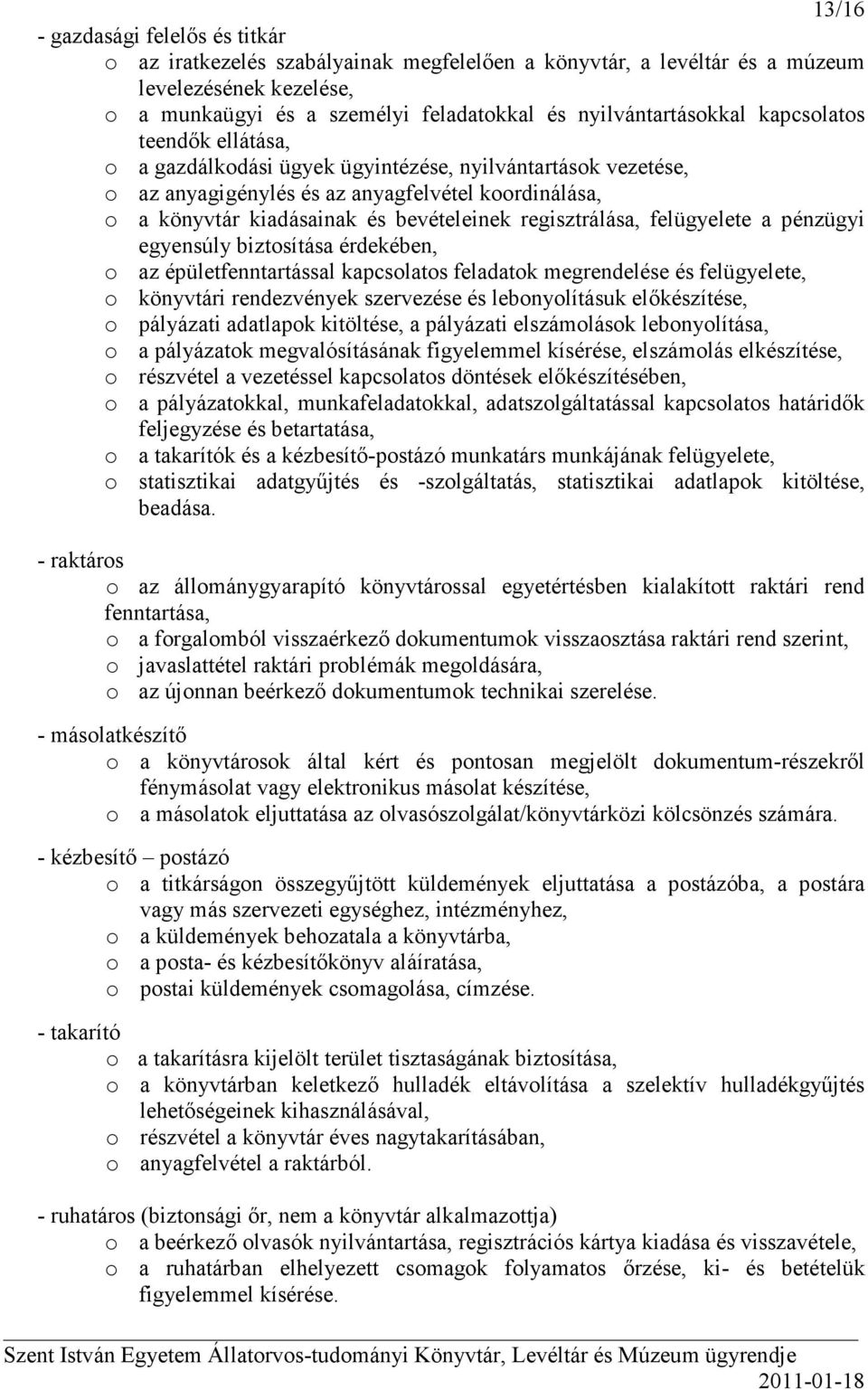 13/16

- gazdasági felelős és titkár
o az iratkezelés szabályainak megfelelően a könyvtár, a levéltár és a múzeum levelezésének kezelése,
o a munkaügyi és a személyi feladatokkal és nyilvántartásokkal kapcsolatos teendők ellátása,
o a gazdálkodási ügyek ügyintézése, nyilvántartások vezetése,
o az anyagigénylés és az anyagfelvétel koordinálása,
o a könyvtár kiadásainak és bevételeinek regisztrálása, felügyelete a pénzügyi egyensúly biztosítása érdekében,
o az épületfenntartással kapcsolatos feladatok megrendelése és felügyelete,
o könyvtári rendezvények szervezése és lebonyolításuk előkészítése,
o pályázati adatlapok kitöltése, a pályázati elszámolások lebonyolítása,
o a pályázatok megvalósításának figyelemmel kísérése, elszámolás elkészítése,
o részvétel a vezetéssel kapcsolatos döntések előkészítésében,
o a pályázatokkal, munkafeladatokkal, adatszolgáltatással kapcsolatos határidők feljegyzése és betartatása,
o a takarítók és a kézbesítő-postázó munkatárs munkájának felügyelete,
o statisztikai adatgyűjtés és -szolgáltatás, statisztikai adatlapok kitöltése, beadása.

- raktáros
o az állománygyarapító könyvtárossal egyetértésben kialakított raktári rend fenntartása,
o a forgalomból visszaérkező dokumentumok visszaosztása raktári rend szerint,
o javaslattétel raktári problémák megoldására,
o az újonnan beérkező dokumentumok technikai szerelése.

- másolatkészítő
o a könyvtárosok által kért és pontosan megjelölt dokumentum-részekről fénymásolat vagy elektronikus másolat készítése,
o a másolatok eljuttatása az olvasószolgálat/könyvtárközi kölcsönzés számára.

- kézbesítő – postázó
o a titkárságon összegyűjtött küldemények eljuttatása a postázóba, a postára vagy más szervezeti egységhez, intézményhez,
o a küldemények behozatala a könyvtárba,
o a posta- és kézbesítőkönyv aláíratása,
o postai küldemények csomagolása, címzése.

- takarító
o a takarításra kijelölt terület tisztaságának biztosítása,
o a könyvtárban keletkező hulladék eltávolítása a szelektív hulladékgyűjtés lehetőségeinek kihasználásával,
o részvétel a könyvtár éves nagytakarításában,
o anyagfelvétel a raktárból.

- ruhatáros (biztonsági őr, nem a könyvtár alkalmazottja)
o a beérkező olvasók nyilvántartása, regisztrációs kártya kiadása és visszavétele,
o a ruhatárban elhelyezett csomagok folyamatos őrzése, ki- és betételük figyelemmel kísérése.

Szent István Egyetem Állatorvos-tudományi Könyvtár, Levéltár és Múzeum ügyrendje
2011-01-18